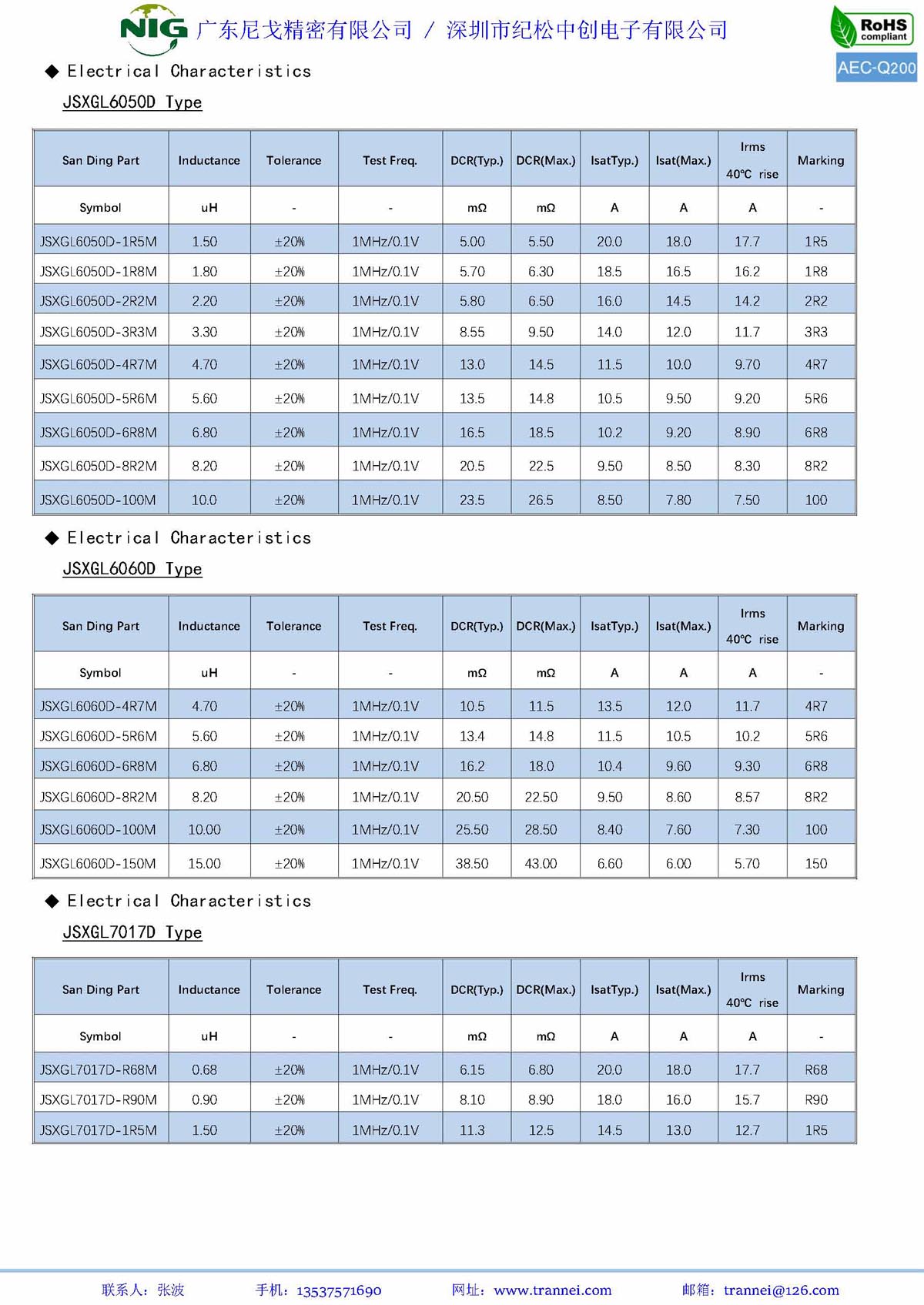 NIG 广东尼戈精密有限公司 / 深圳市纪松中创电子有限公司

RoHS compliant
AEC-Q200

◆ Electrical Characteristics

JSXGL6050D Type

| San Ding Part | Inductance | Tolerance | Test Freq. | DCR(Typ.) | DCR(Max.) | IsatTyp.) | Isat(Max.) | Irms 40℃ rise | Marking |
|---|---|---|---|---|---|---|---|---|---|
| Symbol | uH | - | - | mΩ | mΩ | A | A | A | - |
| JSXGL6050D-1R5M | 1.50 | ±20% | 1MHz/0.1V | 5.00 | 5.50 | 20.0 | 18.0 | 17.7 | 1R5 |
| JSXGL6050D-1R8M | 1.80 | ±20% | 1MHz/0.1V | 5.70 | 6.30 | 18.5 | 16.5 | 16.2 | 1R8 |
| JSXGL6050D-2R2M | 2.20 | ±20% | 1MHz/0.1V | 5.80 | 6.50 | 16.0 | 14.5 | 14.2 | 2R2 |
| JSXGL6050D-3R3M | 3.30 | ±20% | 1MHz/0.1V | 8.55 | 9.50 | 14.0 | 12.0 | 11.7 | 3R3 |
| JSXGL6050D-4R7M | 4.70 | ±20% | 1MHz/0.1V | 13.0 | 14.5 | 11.5 | 10.0 | 9.70 | 4R7 |
| JSXGL6050D-5R6M | 5.60 | ±20% | 1MHz/0.1V | 13.5 | 14.8 | 10.5 | 9.50 | 9.20 | 5R6 |
| JSXGL6050D-6R8M | 6.80 | ±20% | 1MHz/0.1V | 16.5 | 18.5 | 10.2 | 9.20 | 8.90 | 6R8 |
| JSXGL6050D-8R2M | 8.20 | ±20% | 1MHz/0.1V | 20.5 | 22.5 | 9.50 | 8.50 | 8.30 | 8R2 |
| JSXGL6050D-100M | 10.0 | ±20% | 1MHz/0.1V | 23.5 | 26.5 | 8.50 | 7.80 | 7.50 | 100 |

◆ Electrical Characteristics

JSXGL6060D Type

| San Ding Part | Inductance | Tolerance | Test Freq. | DCR(Typ.) | DCR(Max.) | IsatTyp.) | Isat(Max.) | Irms 40℃ rise | Marking |
|---|---|---|---|---|---|---|---|---|---|
| Symbol | uH | - | - | mΩ | mΩ | A | A | A | - |
| JSXGL6060D-4R7M | 4.70 | ±20% | 1MHz/0.1V | 10.5 | 11.5 | 13.5 | 12.0 | 11.7 | 4R7 |
| JSXGL6060D-5R6M | 5.60 | ±20% | 1MHz/0.1V | 13.4 | 14.8 | 11.5 | 10.5 | 10.2 | 5R6 |
| JSXGL6060D-6R8M | 6.80 | ±20% | 1MHz/0.1V | 16.2 | 18.0 | 10.4 | 9.60 | 9.30 | 6R8 |
| JSXGL6060D-8R2M | 8.20 | ±20% | 1MHz/0.1V | 20.50 | 22.50 | 9.50 | 8.60 | 8.57 | 8R2 |
| JSXGL6060D-100M | 10.00 | ±20% | 1MHz/0.1V | 25.50 | 28.50 | 8.40 | 7.60 | 7.30 | 100 |
| JSXGL6060D-150M | 15.00 | ±20% | 1MHz/0.1V | 38.50 | 43.00 | 6.60 | 6.00 | 5.70 | 150 |

◆ Electrical Characteristics

JSXGL7017D Type

| San Ding Part | Inductance | Tolerance | Test Freq. | DCR(Typ.) | DCR(Max.) | IsatTyp.) | Isat(Max.) | Irms 40℃ rise | Marking |
|---|---|---|---|---|---|---|---|---|---|
| Symbol | uH | - | - | mΩ | mΩ | A | A | A | - |
| JSXGL7017D-R68M | 0.68 | ±20% | 1MHz/0.1V | 6.15 | 6.80 | 20.0 | 18.0 | 17.7 | R68 |
| JSXGL7017D-R90M | 0.90 | ±20% | 1MHz/0.1V | 8.10 | 8.90 | 18.0 | 16.0 | 15.7 | R90 |
| JSXGL7017D-1R5M | 1.50 | ±20% | 1MHz/0.1V | 11.3 | 12.5 | 14.5 | 13.0 | 12.7 | 1R5 |

联系人：张波 手机：13537571690 网址：www.trannei.com 邮箱：trannei@126.com